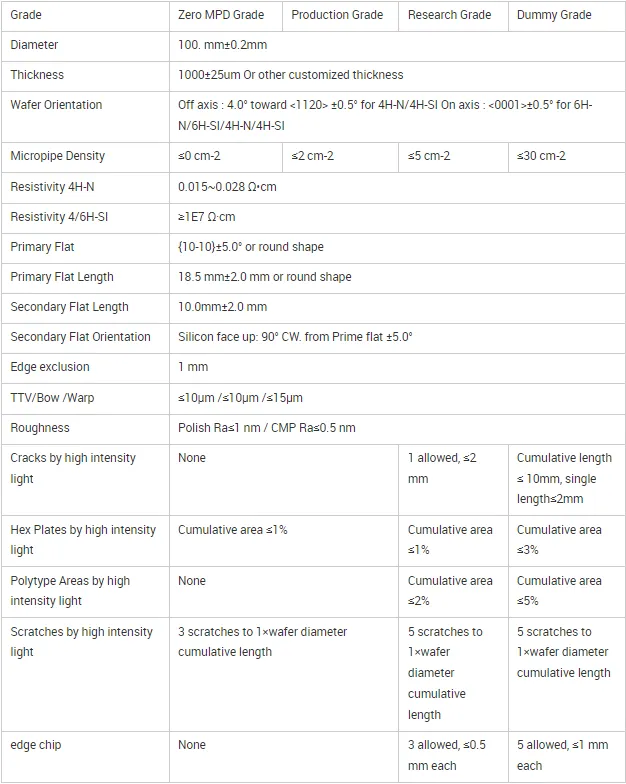 | Grade | Zero MPD Grade | Production Grade | Research Grade | Dummy Grade |
|---|---|---|---|---|
| Diameter | 100. mm±0.2mm |  |  |  |
| Thickness | 1000±25um Or other customized thickness |  |  |  |
| Wafer Orientation | Off axis : 4.0° toward <1120> ±0.5° for 4H-N/4H-SI On axis : <0001>±0.5° for 6H-N/6H-SI/4H-N/4H-SI |  |  |  |
| Micropipe Density | ≤0 cm-2 | ≤2 cm-2 | ≤5 cm-2 | ≤30 cm-2 |
| Resistivity 4H-N | 0.015~0.028 Ω•cm |  |  |  |
| Resistivity 4/6H-SI | ≥1E7 Ω·cm |  |  |  |
| Primary Flat | {10-10}±5.0° or round shape |  |  |  |
| Primary Flat Length | 18.5 mm±2.0 mm or round shape |  |  |  |
| Secondary Flat Length | 10.0mm±2.0 mm |  |  |  |
| Secondary Flat Orientation | Silicon face up: 90° CW. from Prime flat ±5.0° |  |  |  |
| Edge exclusion | 1 mm |  |  |  |
| TTV/Bow /Warp | ≤10μm /≤10μm /≤15μm |  |  |  |
| Roughness | Polish Ra≤1 nm / CMP Ra≤0.5 nm |  |  |  |
| Cracks by high intensity light | None |  | 1 allowed, ≤2 mm | Cumulative length ≤ 10mm, single length≤2mm |
| Hex Plates by high intensity light | Cumulative area ≤1% |  | Cumulative area ≤1% | Cumulative area ≤3% |
| Polytype Areas by high intensity light | None |  | Cumulative area ≤2% | Cumulative area ≤5% |
| Scratches by high intensity light | 3 scratches to 1×wafer diameter cumulative length |  | 5 scratches to 1×wafer diameter cumulative length | 5 scratches to 1×wafer diameter cumulative length |
| edge chip | None |  | 3 allowed, ≤0.5 mm each | 5 allowed, ≤1 mm each |